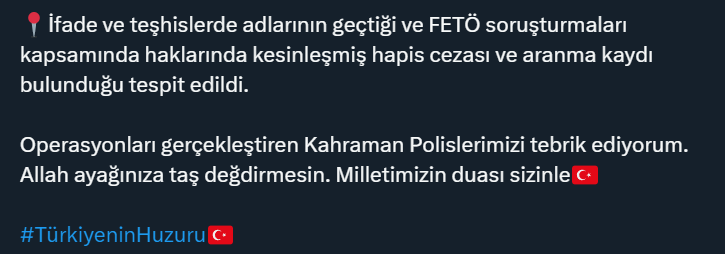 📍İfade ve teşhislerde adlarının geçtiği ve FETÖ soruşturmaları kapsamında haklarında kesinleşmiş hapis cezası ve aranma kaydı bulunduğu tespit edildi.

Operasyonları gerçekleştiren Kahraman Polislerimizi tebrik ediyorum. Allah ayağınıza taş değdirmesin. Milletimizin duası sizinle🇹🇷

#TürkiyeninHuzuru🇹🇷